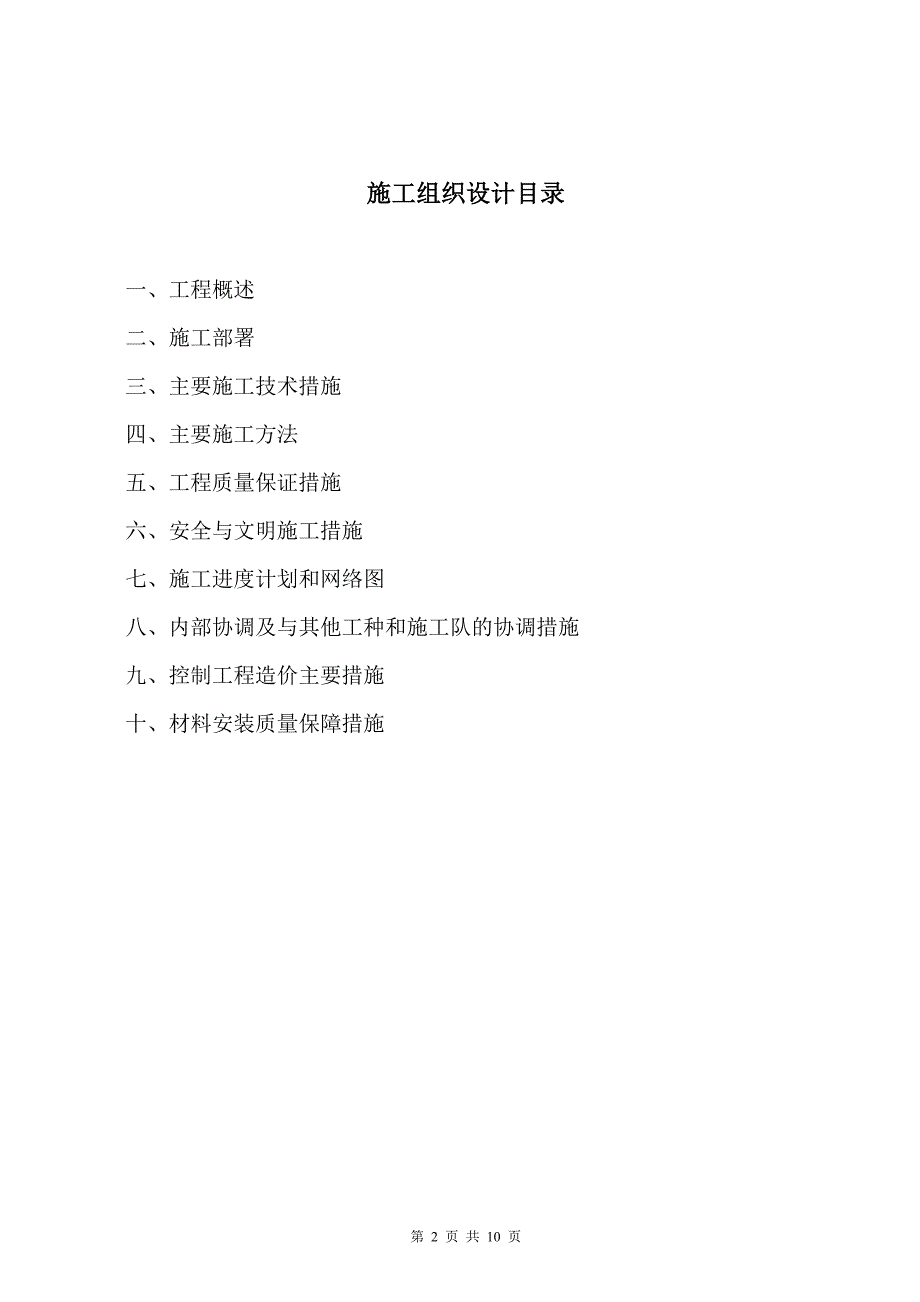 施工组织设计目录

一、工程概述

二、施工部署

三、主要施工技术措施

四、主要施工方法

五、工程质量保证措施

六、安全与文明施工措施

七、施工进度计划和网络图

八、内部协调及与其他工种和施工队的协调措施

九、控制工程造价主要措施

十、材料安装质量保障措施

第 2 页 共 10 页